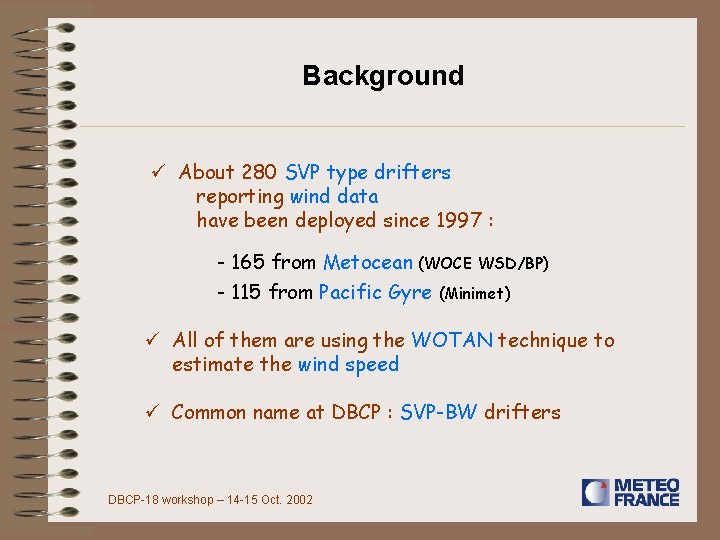 Background

✓ About 280 SVP type drifters reporting wind data have been deployed since 1997 :

- 165 from Metocean (WOCE WSD/BP)

- 115 from Pacific Gyre (Minimet)

✓ All of them are using the WOTAN technique to estimate the wind speed

✓ Common name at DBCP : SVP-BW drifters

DBCP-18 workshop – 14-15 Oct. 2002

METEO FRANCE